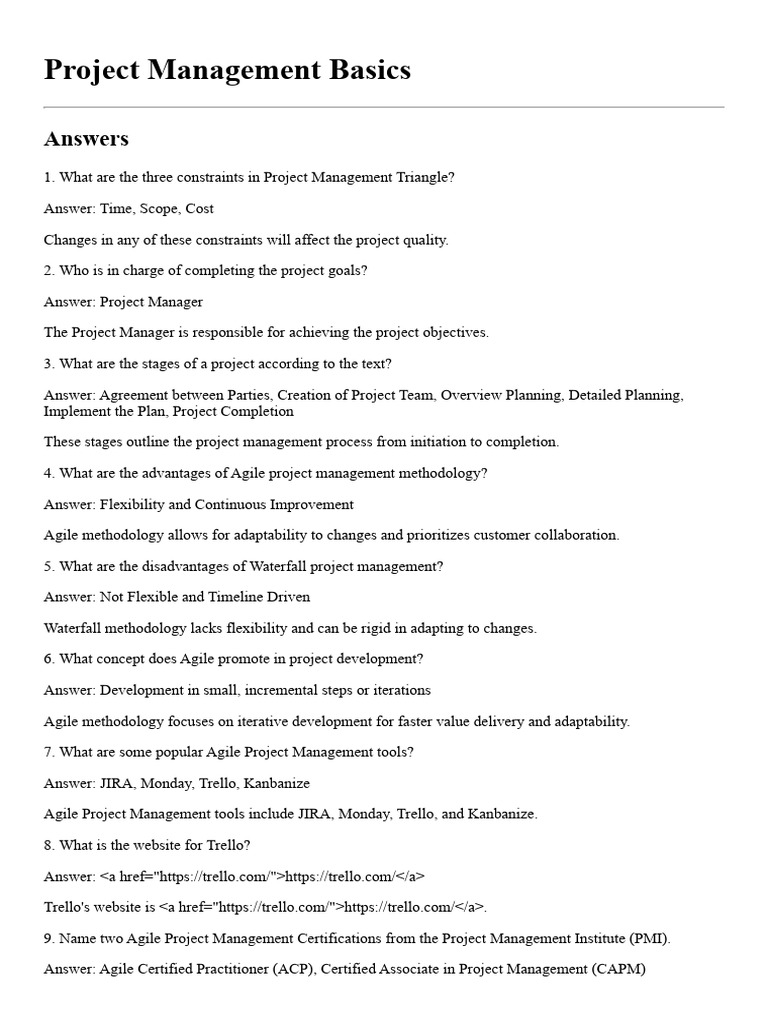 Project Management Basics

Answers

1. What are the three constraints in Project Management Triangle?

Answer: Time, Scope, Cost

Changes in any of these constraints will affect the project quality.

2. Who is in charge of completing the project goals?

Answer: Project Manager

The Project Manager is responsible for achieving the project objectives.

3. What are the stages of a project according to the text?

Answer: Agreement between Parties, Creation of Project Team, Overview Planning, Detailed Planning, Implement the Plan, Project Completion

These stages outline the project management process from initiation to completion.

4. What are the advantages of Agile project management methodology?

Answer: Flexibility and Continuous Improvement

Agile methodology allows for adaptability to changes and prioritizes customer collaboration.

5. What are the disadvantages of Waterfall project management?

Answer: Not Flexible and Timeline Driven

Waterfall methodology lacks flexibility and can be rigid in adapting to changes.

6. What concept does Agile promote in project development?

Answer: Development in small, incremental steps or iterations

Agile methodology focuses on iterative development for faster value delivery and adaptability.

7. What are some popular Agile Project Management tools?

Answer: JIRA, Monday, Trello, Kanbanize

Agile Project Management tools include JIRA, Monday, Trello, and Kanbanize.

8. What is the website for Trello?

Answer: <a href="https://trello.com/">https://trello.com/</a>

Trello's website is <a href="https://trello.com/">https://trello.com/</a>.

9. Name two Agile Project Management Certifications from the Project Management Institute (PMI).

Answer: Agile Certified Practitioner (ACP), Certified Associate in Project Management (CAPM)